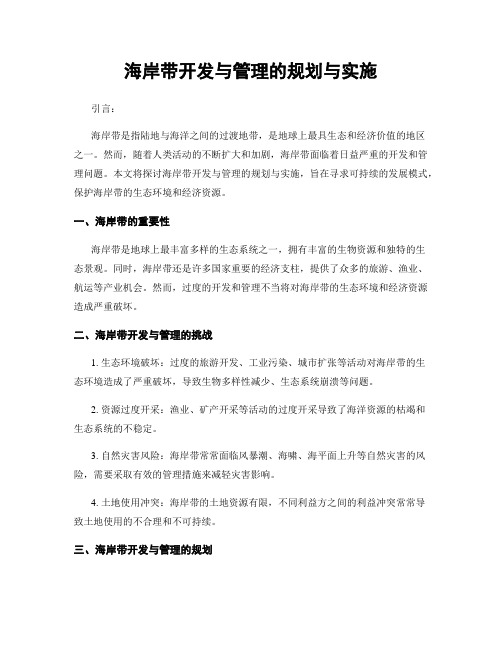 海岸带开发与管理的规划与实施

引言：

海岸带是指陆地与海洋之间的过渡地带，是地球上最具生态和经济价值的地区之一。然而，随着人类活动的不断扩大和加剧，海岸带面临着日益严重的开发和管理问题。本文将探讨海岸带开发与管理的规划与实施，旨在寻求可持续的发展模式，保护海岸带的生态环境和经济资源。

一、海岸带的重要性

海岸带是地球上最丰富多样的生态系统之一，拥有丰富的生物资源和独特的生态景观。同时，海岸带还是许多国家重要的经济支柱，提供了众多的旅游、渔业、航运等产业机会。然而，过度的开发和管理不当将对海岸带的生态环境和经济资源造成严重破坏。

二、海岸带开发与管理的挑战

1. 生态环境破坏：过度的旅游开发、工业污染、城市扩张等活动对海岸带的生态环境造成了严重破坏，导致生物多样性减少、生态系统崩溃等问题。

2. 资源过度开采：渔业、矿产开采等活动的过度开采导致了海洋资源的枯竭和生态系统的不稳定。

3. 自然灾害风险：海岸带常常面临风暴潮、海啸、海平面上升等自然灾害的风险，需要采取有效的管理措施来减轻灾害影响。

4. 土地使用冲突：海岸带的土地资源有限，不同利益方之间的利益冲突常常导致土地使用的不合理和不可持续。

三、海岸带开发与管理的规划